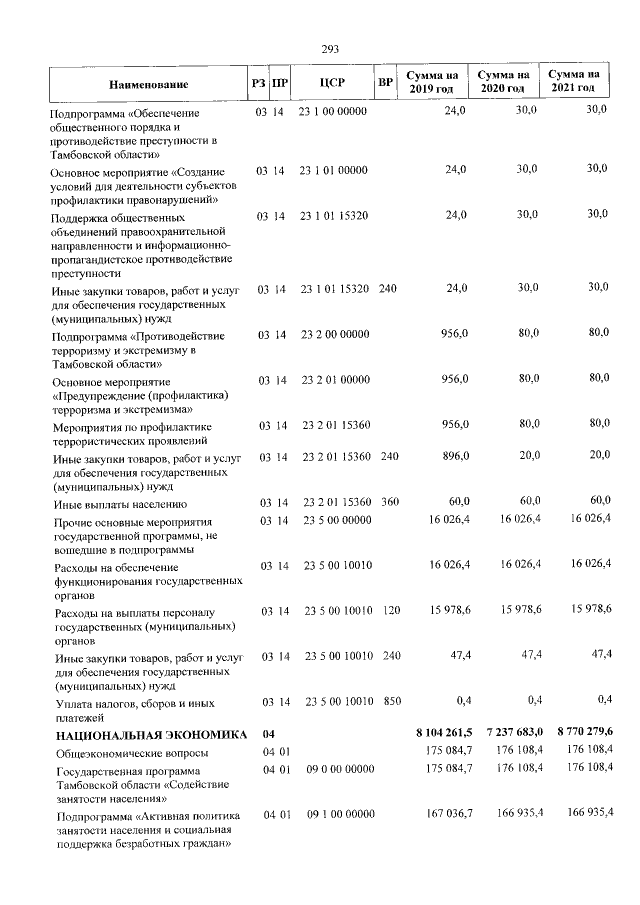 293

| Наименование | РЗ | ПР | ЦСР | ВР | Сумма на 2019 год | Сумма на 2020 год | Сумма на 2021 год |
|---|---|---|---|---|---|---|---|
| Подпрограмма «Обеспечение общественного порядка и противодействие преступности в Тамбовской области» | 03 | 14 | 23 1 00 00000 | | 24,0 | 30,0 | 30,0 |
| Основное мероприятие «Создание условий для деятельности субъектов профилактики правонарушений» | 03 | 14 | 23 1 01 00000 | | 24,0 | 30,0 | 30,0 |
| Поддержка общественных объединений правоохранительной направленности и информационно-пропагандистское противодействие преступности | 03 | 14 | 23 1 01 15320 | | 24,0 | 30,0 | 30,0 |
| Иные закупки товаров, работ и услуг для обеспечения государственных (муниципальных) нужд | 03 | 14 | 23 1 01 15320 | 240 | 24,0 | 30,0 | 30,0 |
| Подпрограмма «Противодействие терроризму и экстремизму в Тамбовской области» | 03 | 14 | 23 2 00 00000 | | 956,0 | 80,0 | 80,0 |
| Основное мероприятие «Предупреждение (профилактика) терроризма и экстремизма» | 03 | 14 | 23 2 01 00000 | | 956,0 | 80,0 | 80,0 |
| Мероприятия по профилактике террористических проявлений | 03 | 14 | 23 2 01 15360 | | 956,0 | 80,0 | 80,0 |
| Иные закупки товаров, работ и услуг для обеспечения государственных (муниципальных) нужд | 03 | 14 | 23 2 01 15360 | 240 | 896,0 | 20,0 | 20,0 |
| Иные выплаты населению | 03 | 14 | 23 2 01 15360 | 360 | 60,0 | 60,0 | 60,0 |
| Прочие основные мероприятия государственной программы, не вошедшие в подпрограммы | 03 | 14 | 23 5 00 00000 | | 16 026,4 | 16 026,4 | 16 026,4 |
| Расходы на обеспечение функционирования государственных органов | 03 | 14 | 23 5 00 10010 | | 16 026,4 | 16 026,4 | 16 026,4 |
| Расходы на выплаты персоналу государственных (муниципальных) органов | 03 | 14 | 23 5 00 10010 | 120 | 15 978,6 | 15 978,6 | 15 978,6 |
| Иные закупки товаров, работ и услуг для обеспечения государственных (муниципальных) нужд | 03 | 14 | 23 5 00 10010 | 240 | 47,4 | 47,4 | 47,4 |
| Уплата налогов, сборов и иных платежей | 03 | 14 | 23 5 00 10010 | 850 | 0,4 | 0,4 | 0,4 |
| НАЦИОНАЛЬНАЯ ЭКОНОМИКА | 04 | | | | 8 104 261,5 | 7 237 683,0 | 8 770 279,6 |
| Общеэкономические вопросы | 04 | 01 | | | 175 084,7 | 176 108,4 | 176 108,4 |
| Государственная программа Тамбовской области «Содействие занятости населения» | 04 | 01 | 09 0 00 00000 | | 175 084,7 | 176 108,4 | 176 108,4 |
| Подпрограмма «Активная политика занятости населения и социальная поддержка безработных граждан» | 04 | 01 | 09 1 00 00000 | | 167 036,7 | 166 935,4 | 166 935,4 |